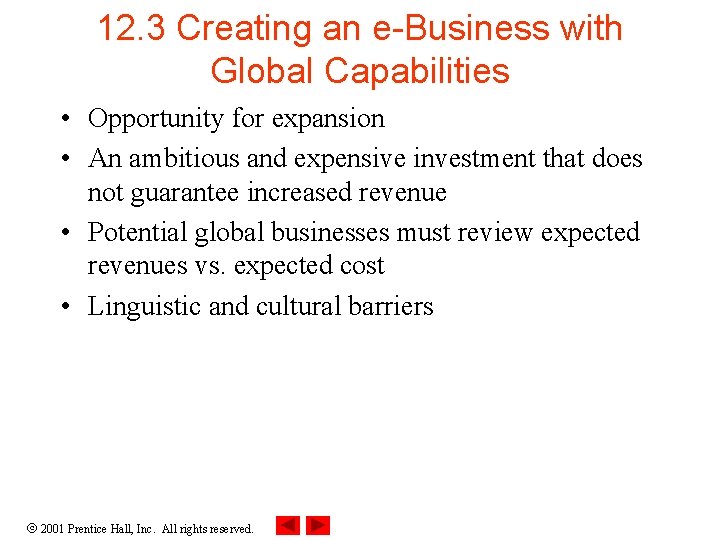 12.3 Creating an e-Business with Global Capabilities

• Opportunity for expansion
• An ambitious and expensive investment that does not guarantee increased revenue
• Potential global businesses must review expected revenues vs. expected cost
• Linguistic and cultural barriers

© 2001 Prentice Hall, Inc. All rights reserved.